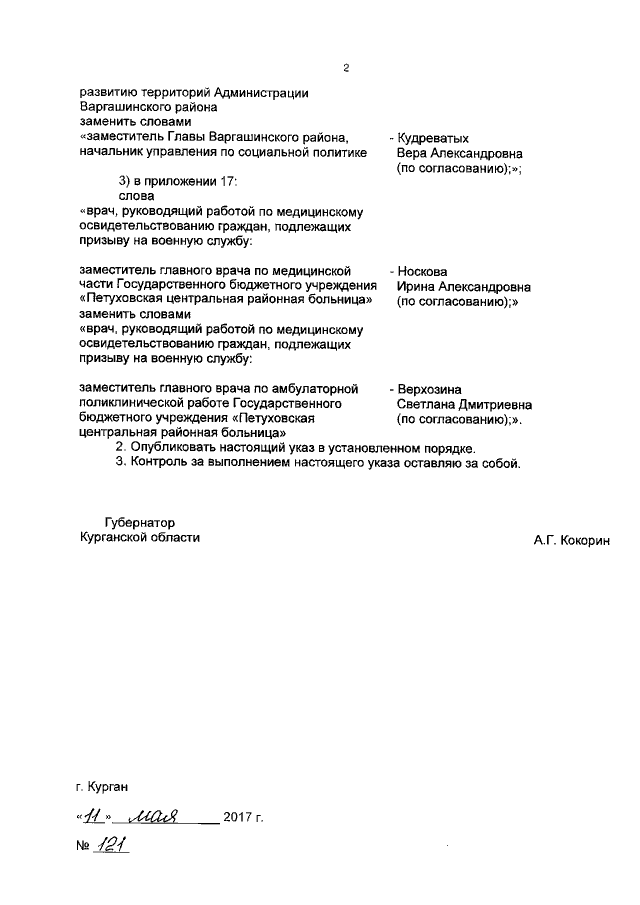 2

развитию территорий Администрации Варгашинского района
заменить словами
«заместитель Главы Варгашинского района, начальник управления по социальной политике - Кудреватых Вера Александровна (по согласованию);»;

3) в приложении 17:
слова
«врач, руководящий работой по медицинскому освидетельствованию граждан, подлежащих призыву на военную службу:

заместитель главного врача по медицинской части Государственного бюджетного учреждения «Петуховская центральная районная больница» - Носкова Ирина Александровна (по согласованию);»
заменить словами
«врач, руководящий работой по медицинскому освидетельствованию граждан, подлежащих призыву на военную службу:

заместитель главного врача по амбулаторной поликлинической работе Государственного бюджетного учреждения «Петуховская центральная районная больница» - Верхозина Светлана Дмитриевна (по согласованию);».
2. Опубликовать настоящий указ в установленном порядке.
3. Контроль за выполнением настоящего указа оставляю за собой.

Губернатор
Курганской области
А.Г. Кокорин

г. Курган
«11» мая 2017 г.
№ 121